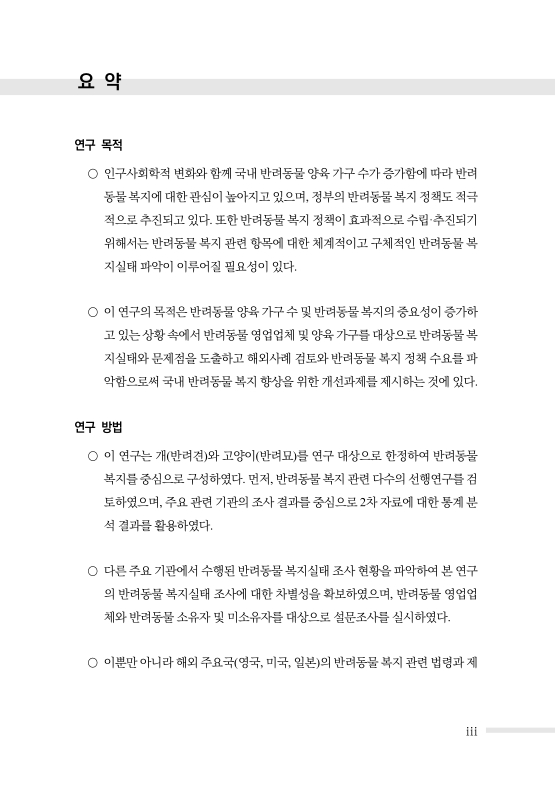 요 약

연구 목적

○ 인구사회학적 변화와 함께 국내 반려동물 양육 가구 수가 증가함에 따라 반려동물 복지에 대한 관심이 높아지고 있으며, 정부의 반려동물 복지 정책도 적극적으로 추진되고 있다. 또한 반려동물 복지 정책이 효과적으로 수립·추진되기 위해서는 반려동물 복지 관련 항목에 대한 체계적이고 구체적인 반려동물 복지실태 파악이 이루어질 필요성이 있다.

○ 이 연구의 목적은 반려동물 양육 가구 수 및 반려동물 복지의 중요성이 증가하고 있는 상황 속에서 반려동물 영업업체 및 양육 가구를 대상으로 반려동물 복지실태와 문제점을 도출하고 해외사례 검토와 반려동물 복지 정책 수요를 파악함으로써 국내 반려동물 복지 향상을 위한 개선과제를 제시하는 것에 있다.

연구 방법

○ 이 연구는 개(반려견)와 고양이(반려묘)를 연구 대상으로 한정하여 반려동물 복지를 중심으로 구성하였다. 먼저, 반려동물 복지 관련 다수의 선행연구를 검토하였으며, 주요 관련 기관의 조사 결과를 중심으로 2차 자료에 대한 통계 분석 결과를 활용하였다.

○ 다른 주요 기관에서 수행된 반려동물 복지실태 조사 현황을 파악하여 본 연구의 반려동물 복지실태 조사에 대한 차별성을 확보하였으며, 반려동물 영업업체와 반려동물 소유자 및 미소유자를 대상으로 설문조사를 실시하였다.

○ 이뿐만 아니라 해외 주요국(영국, 미국, 일본)의 반려동물 복지 관련 법령과 제

iii